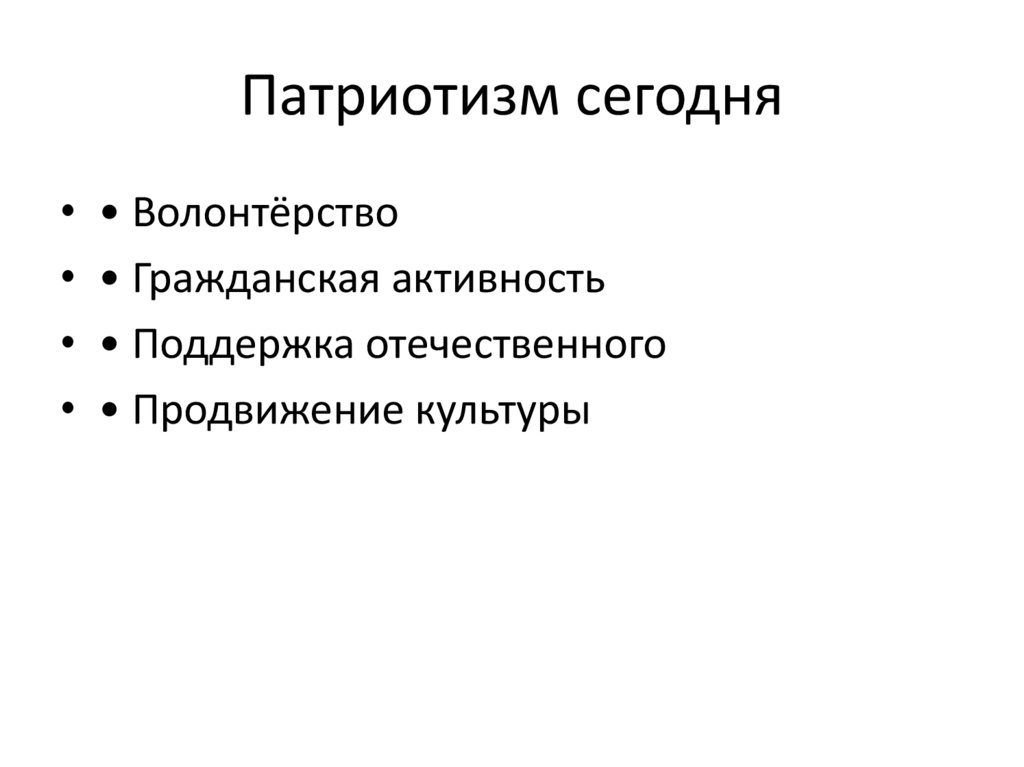 Патриотизм сегодня

• • Волонтёрство
• • Гражданская активность
• • Поддержка отечественного
• • Продвижение культуры